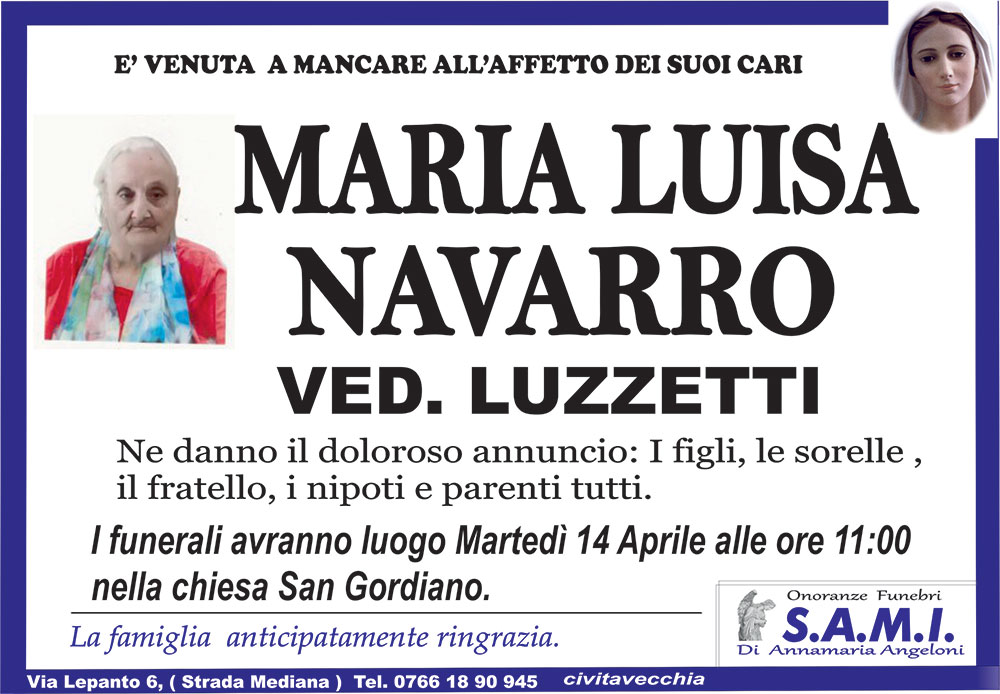 E' VENUTA A MANCARE ALL'AFFETTO DEI SUOI CARI

MARIA LUISA NAVARRO

VED. LUZZETTI

Ne danno il doloroso annuncio: I figli, le sorelle , il fratello, i nipoti e parenti tutti.

I funerali avranno luogo Martedì 14 Aprile alle ore 11:00 nella chiesa San Gordiano.

La famiglia anticipatamente ringrazia.

Onoranze Funebri
S.A.M.I.
Di Annamaria Angeloni

Via Lepanto 6, ( Strada Mediana ) Tel. 0766 18 90 945 civitavecchia